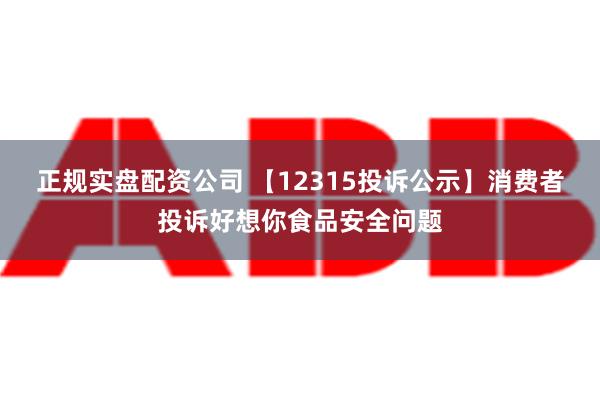 ABB

正规实盘配资公司 【12315投诉公示】消费者投诉好想你食品安全问题